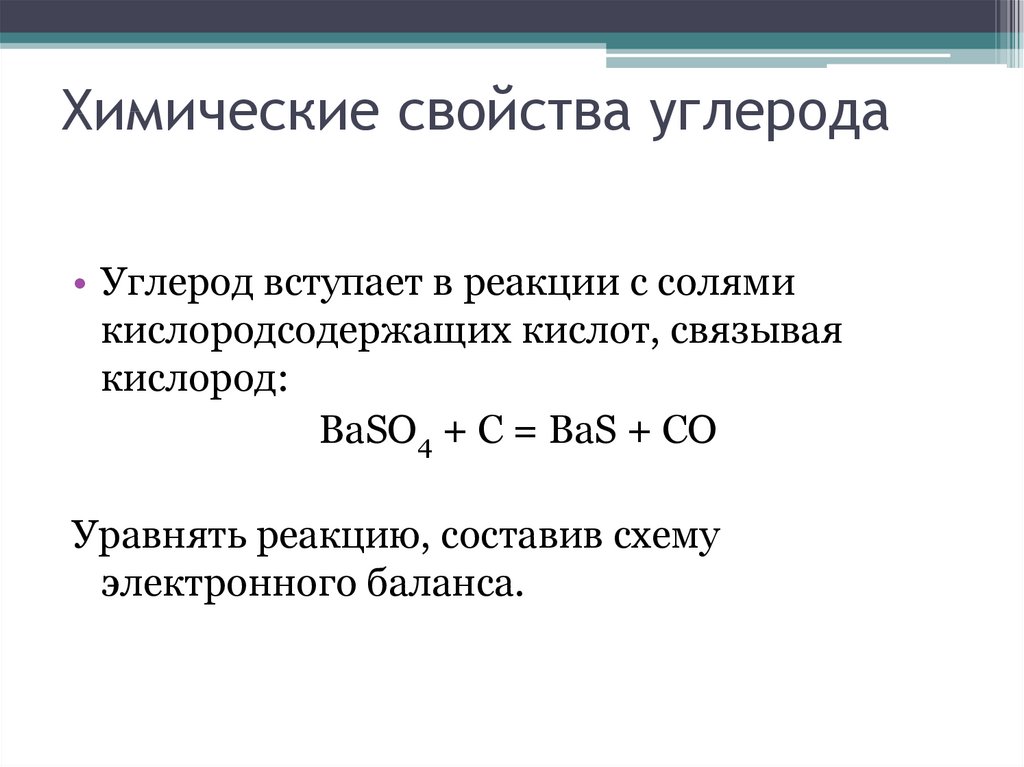 Химические свойства углерода

• Углерод вступает в реакции с солями кислородсодержащих кислот, связывая кислород:

$BaSO_4 + C = BaS + CO$

Уравнять реакцию, составив схему электронного баланса.